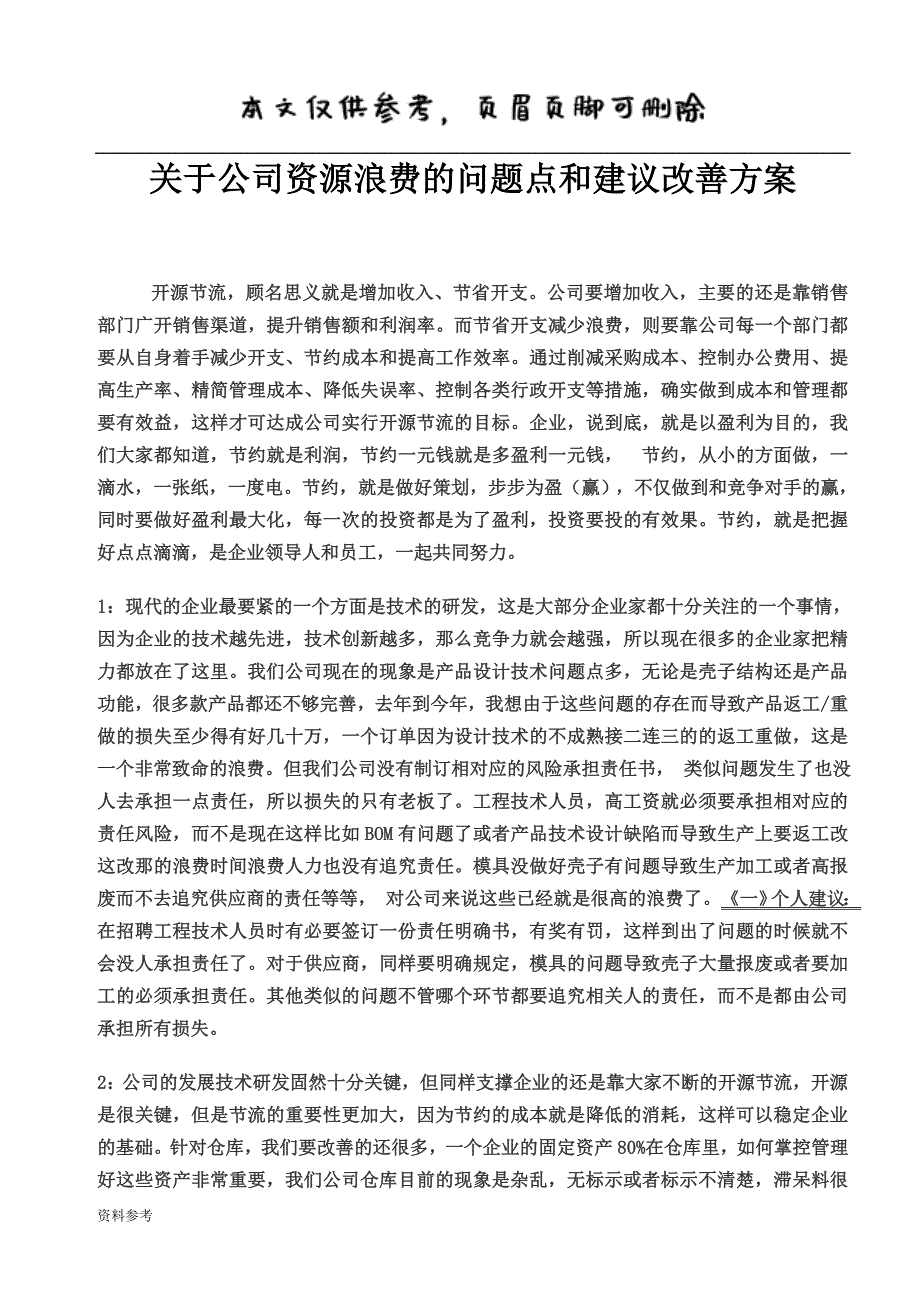 本文仅供参考，页眉页脚可删除

关于公司资源浪费的问题点和建议改善方案

开源节流，顾名思义就是增加收入、节省开支。公司要增加收入，主要的还是靠销售部门广开销售渠道，提升销售额和利润率。而节省开支减少浪费，则要靠公司每一个部门都要从自身着手减少开支、节约成本和提高工作效率。通过削减采购成本、控制办公费用、提高生产率、精简管理成本、降低失误率、控制各类行政开支等措施，确实做到成本和管理都要有效益，这样才可达成公司实行开源节流的目标。企业，说到底，就是以盈利为目的，我们大家都知道，节约就是利润，节约一元钱就是多盈利一元钱，  节约，从小的方面做，一滴水，一张纸，一度电。节约，就是做好策划，步步为盈（赢），不仅做到和竞争对手的赢，同时要做好盈利最大化，每一次的投资都是为了盈利，投资要投的有效果。节约，就是把握好点点滴滴，是企业领导人和员工，一起共同努力。

1：现代的企业最要紧的一个方面是技术的研发，这是大部分企业家都十分关注的一个事情，因为企业的技术越先进，技术创新越多，那么竞争力就会越强，所以现在很多的企业家把精力都放在了这里。我们公司现在的现象是产品设计技术问题点多，无论是壳子结构还是产品功能，很多款产品都还不够完善，去年到今年，我想由于这些问题的存在而导致产品返工/重做的损失至少得有好几十万，一个订单因为设计技术的不成熟接二连三的的返工重做，这是一个非常致命的浪费。但我们公司没有制订相对应的风险承担责任书， 类似问题发生了也没人去承担一点责任，所以损失的只有老板了。工程技术人员，高工资就必须要承担相对应的责任风险，而不是现在这样比如BOM有问题了或者产品技术设计缺陷而导致生产上要返工改这改那的浪费时间浪费人力也没有追究责任。模具没做好壳子有问题导致生产加工或者高报废而不去追究供应商的责任等等， 对公司来说这些已经就是很高的浪费了。《一》个人建议：在招聘工程技术人员时有必要签订一份责任明确书，有奖有罚，这样到出了问题的时候就不会没人承担责任了。对于供应商，同样要明确规定，模具的问题导致壳子大量报废或者要加工的必须承担责任。其他类似的问题不管哪个环节都要追究相关人的责任，而不是都由公司承担所有损失。

2：公司的发展技术研发固然十分关键，但同样支撑企业的还是靠大家不断的开源节流，开源是很关键，但是节流的重要性更加大，因为节约的成本就是降低的消耗，这样可以稳定企业的基础。针对仓库，我们要改善的还很多，一个企业的固定资产80%在仓库里，如何掌控管理好这些资产非常重要，我们公司仓库目前的现象是杂乱，无标示或者标示不清楚，滞呆料很

资料参考